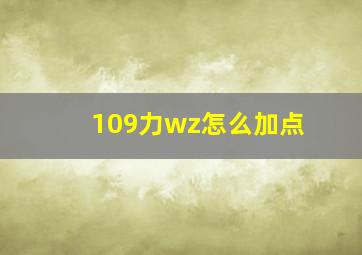 109力wz怎么加点